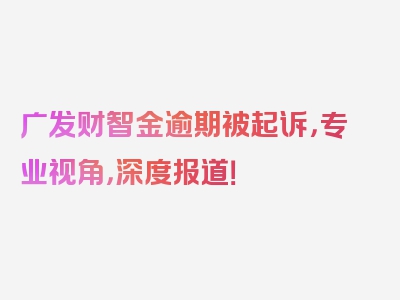 广发财智金逾期被起诉，专业视角，深度报道！